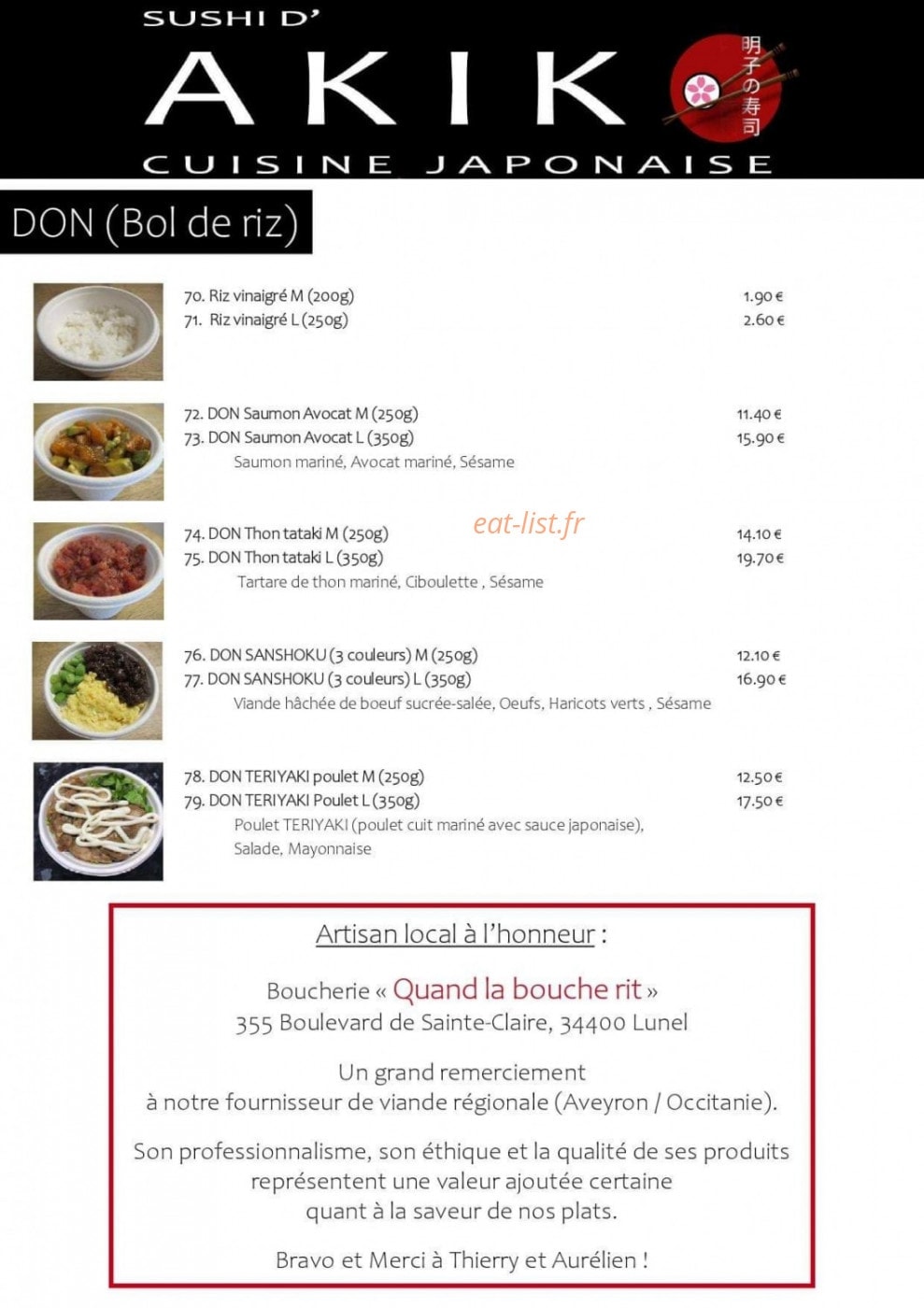 SUSHI D'
AKIKO
明子の寿司
CUISINE JAPONAISE

DON (Bol de riz)

70. Riz vinaigré M (200g) 1.90 €
71. Riz vinaigré L (250g) 2.60 €

72. DON Saumon Avocat M (250g) 11.40 €
73. DON Saumon Avocat L (350g) 15.90 €
Saumon mariné, Avocat mariné, Sésame

eat-list.fr

74. DON Thon tataki M (250g) 14.10 €
75. DON Thon tataki L (350g) 19.70 €
Tartare de thon mariné, Ciboulette , Sésame

76. DON SANSHOKU (3 couleurs) M (250g) 12.10 €
77. DON SANSHOKU (3 couleurs) L (350g) 16.90 €
Viande hâchée de boeuf sucrée-salée, Oeufs, Haricots verts , Sésame

78. DON TERIYAKI poulet M (250g) 12.50 €
79. DON TERIYAKI Poulet L (350g) 17.50 €
Poulet TERIYAKI (poulet cuit mariné avec sauce japonaise), Salade, Mayonnaise

Artisan local à l'honneur :

Boucherie « Quand la bouche rit »
355 Boulevard de Sainte-Claire, 34400 Lunel

Un grand remerciement
à notre fournisseur de viande régionale (Aveyron / Occitanie).

Son professionnalisme, son éthique et la qualité de ses produits représentent une valeur ajoutée certaine quant à la saveur de nos plats.

Bravo et Merci à Thierry et Aurélien !